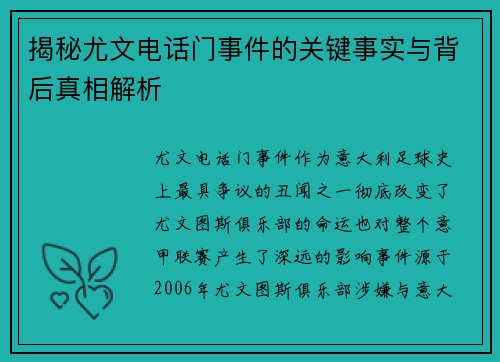 揭秘尤文电话门事件的关键事实与背后真相解析

尤文电话门事件作为意大利足球史上最具争议的丑闻之一彻底改变了尤文图斯俱乐部的命运也对整个意甲联赛产生了深远的影响事件源于2006年尤文图斯俱乐部涉嫌与意大